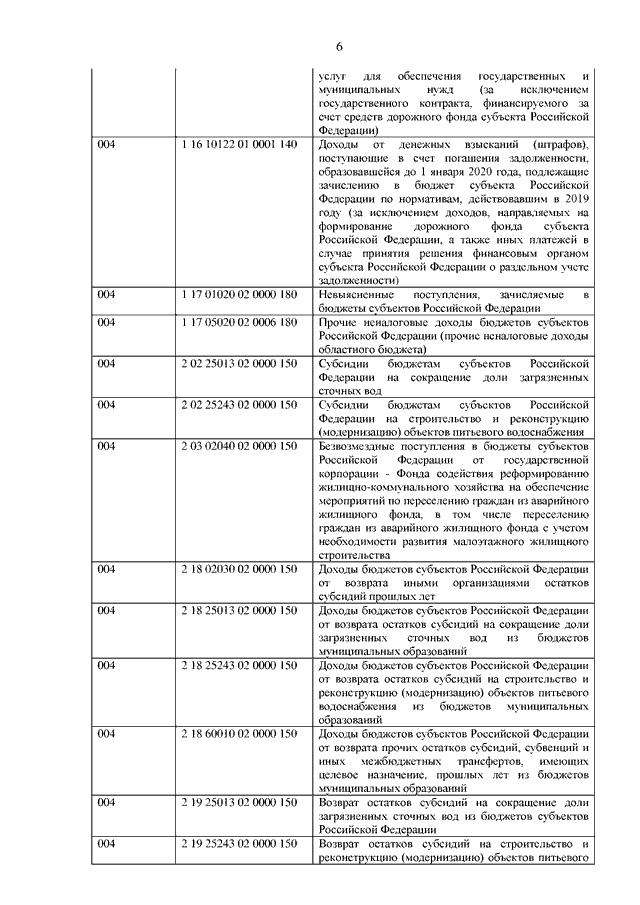 6

| | | |
|---|---|---|
| | | услуг для обеспечения государственных и муниципальных нужд (за исключением государственного контракта, финансируемого за счет средств дорожного фонда субъекта Российской Федерации) |
| 004 | 1 16 10122 01 0001 140 | Доходы от денежных взысканий (штрафов), поступающие в счет погашения задолженности, образовавшейся до 1 января 2020 года, подлежащие зачислению в бюджет субъекта Российской Федерации по нормативам, действовавшим в 2019 году (за исключением доходов, направляемых на формирование дорожного фонда субъекта Российской Федерации, а также иных платежей в случае принятия решения финансовым органом субъекта Российской Федерации о раздельном учете задолженности) |
| 004 | 1 17 01020 02 0000 180 | Невыясненные поступления, зачисляемые в бюджеты субъектов Российской Федерации |
| 004 | 1 17 05020 02 0006 180 | Прочие неналоговые доходы бюджетов субъектов Российской Федерации (прочие неналоговые доходы областного бюджета) |
| 004 | 2 02 25013 02 0000 150 | Субсидии бюджетам субъектов Российской Федерации на сокращение доли загрязненных сточных вод |
| 004 | 2 02 25243 02 0000 150 | Субсидии бюджетам субъектов Российской Федерации на строительство и реконструкцию (модернизацию) объектов питьевого водоснабжения |
| 004 | 2 03 02040 02 0000 150 | Безвозмездные поступления в бюджеты субъектов Российской Федерации от государственной корпорации - Фонда содействия реформированию жилищно-коммунального хозяйства на обеспечение мероприятий по переселению граждан из аварийного жилищного фонда, в том числе переселению граждан из аварийного жилищного фонда с учетом необходимости развития малоэтажного жилищного строительства |
| 004 | 2 18 02030 02 0000 150 | Доходы бюджетов субъектов Российской Федерации от возврата иными организациями остатков субсидий прошлых лет |
| 004 | 2 18 25013 02 0000 150 | Доходы бюджетов субъектов Российской Федерации от возврата остатков субсидий на сокращение доли загрязненных сточных вод из бюджетов муниципальных образований |
| 004 | 2 18 25243 02 0000 150 | Доходы бюджетов субъектов Российской Федерации от возврата остатков субсидий на строительство и реконструкцию (модернизацию) объектов питьевого водоснабжения из бюджетов муниципальных образований |
| 004 | 2 18 60010 02 0000 150 | Доходы бюджетов субъектов Российской Федерации от возврата прочих остатков субсидий, субвенций и иных межбюджетных трансфертов, имеющих целевое назначение, прошлых лет из бюджетов муниципальных образований |
| 004 | 2 19 25013 02 0000 150 | Возврат остатков субсидий на сокращение доли загрязненных сточных вод из бюджетов субъектов Российской Федерации |
| 004 | 2 19 25243 02 0000 150 | Возврат остатков субсидий на строительство и реконструкцию (модернизацию) объектов питьевого |